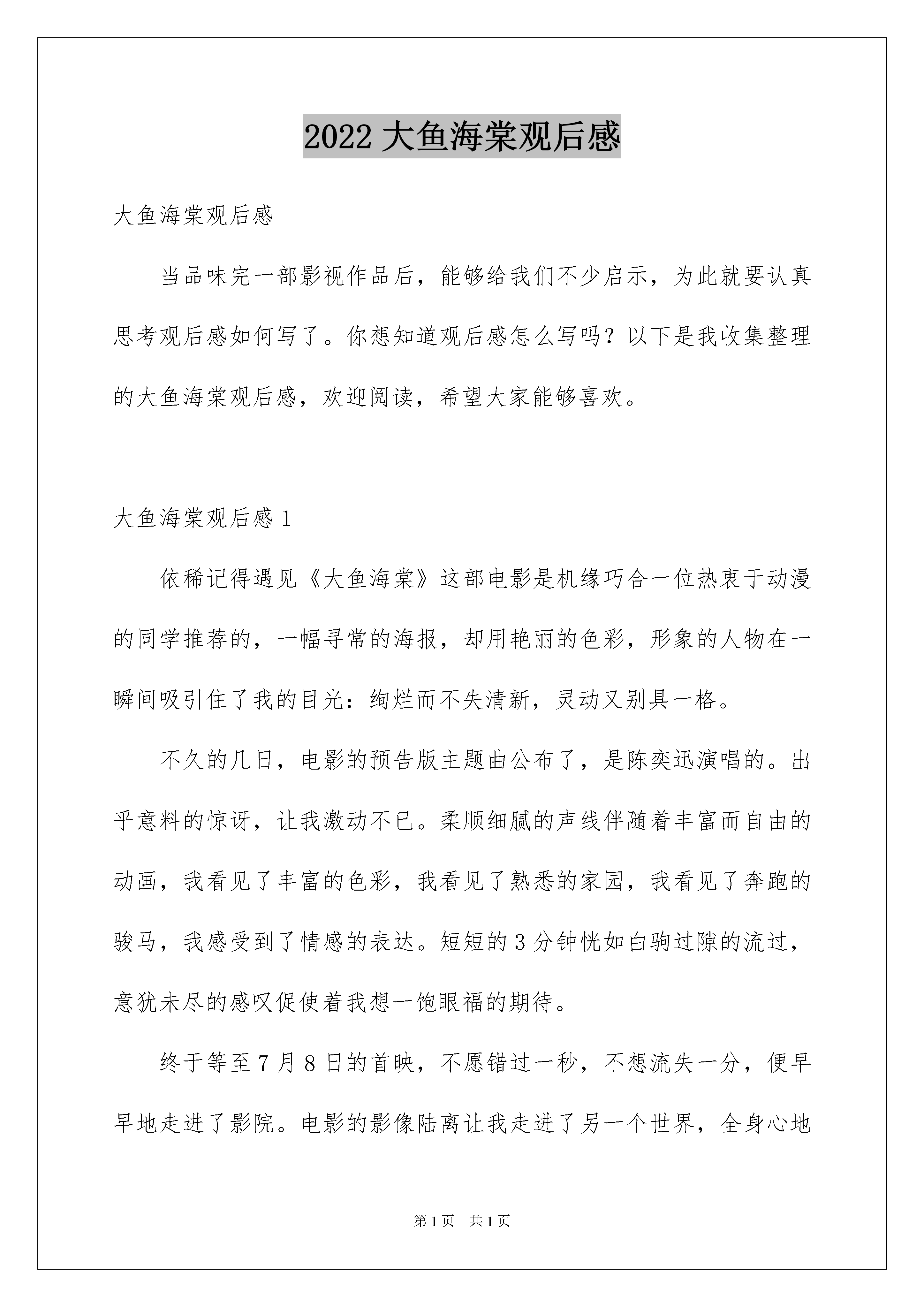 2022 大鱼海棠观后感

大鱼海棠观后感

当品味完一部影视作品后，能够给我们不少启示，为此就要认真思考观后感如何写了。你想知道观后感怎么写吗？以下是我收集整理的大鱼海棠观后感，欢迎阅读，希望大家能够喜欢。

大鱼海棠观后感 1

依稀记得遇见《大鱼海棠》这部电影是机缘巧合一位热衷于动漫的同学推荐的，一幅寻常的海报，却用艳丽的色彩，形象的人物在一瞬间吸引住了我的目光：绚烂而不失清新，灵动又别具一格。

不久的几日，电影的预告版主题曲公布了，是陈奕迅演唱的。出乎意料的惊讶，让我激动不已。柔顺细腻的声线伴随着丰富而自由的动画，我看见了丰富的色彩，我看见了熟悉的家园，我看见了奔跑的骏马，我感受到了情感的表达。短短的 3 分钟恍如白驹过隙的流过，意犹未尽的感叹促使着我想一饱眼福的期待。

终于等至 7 月 8 日的首映，不愿错过一秒，不想流失一分，便早早地走进了影院。电影的影像陆离让我走进了另一个世界，全身心地

第 1 页　共 1 页